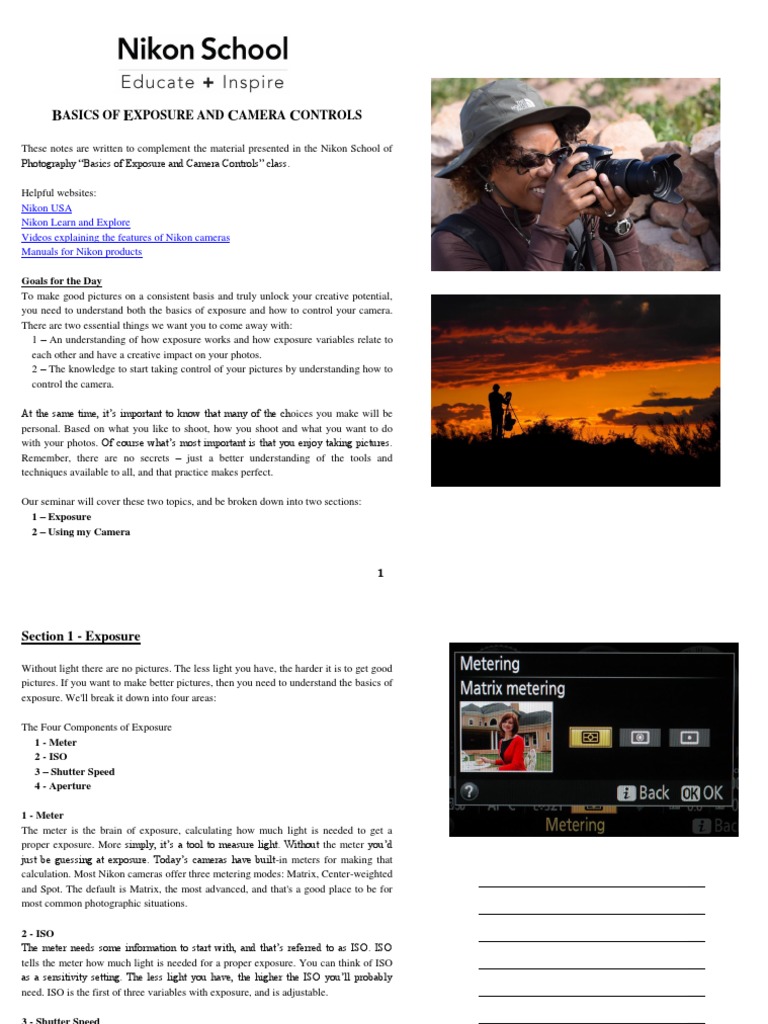 Nikon School
Educate + Inspire

BASICS OF EXPOSURE AND CAMERA CONTROLS

These notes are written to complement the material presented in the Nikon School of Photography "Basics of Exposure and Camera Controls" class.

Helpful websites:
Nikon USA
Nikon Learn and Explore
Videos explaining the features of Nikon cameras
Manuals for Nikon products

Goals for the Day
To make good pictures on a consistent basis and truly unlock your creative potential, you need to understand both the basics of exposure and how to control your camera. There are two essential things we want you to come away with:
1 – An understanding of how exposure works and how exposure variables relate to each other and have a creative impact on your photos.
2 – The knowledge to start taking control of your pictures by understanding how to control the camera.

At the same time, it's important to know that many of the choices you make will be personal. Based on what you like to shoot, how you shoot and what you want to do with your photos. Of course what's most important is that you enjoy taking pictures. Remember, there are no secrets – just a better understanding of the tools and techniques available to all, and that practice makes perfect.

Our seminar will cover these two topics, and be broken down into two sections:
1 – Exposure
2 – Using my Camera

1

Section 1 - Exposure

Without light there are no pictures. The less light you have, the harder it is to get good pictures. If you want to make better pictures, then you need to understand the basics of exposure. We'll break it down into four areas:

The Four Components of Exposure
1 - Meter
2 - ISO
3 – Shutter Speed
4 - Aperture

1 - Meter
The meter is the brain of exposure, calculating how much light is needed to get a proper exposure. More simply, it's a tool to measure light. Without the meter you'd just be guessing at exposure. Today's cameras have built-in meters for making that calculation. Most Nikon cameras offer three metering modes: Matrix, Center-weighted and Spot. The default is Matrix, the most advanced, and that's a good place to be for most common photographic situations.

2 - ISO
The meter needs some information to start with, and that's referred to as ISO. ISO tells the meter how much light is needed for a proper exposure. You can think of ISO as a sensitivity setting. The less light you have, the higher the ISO you'll probably need. ISO is the first of three variables with exposure, and is adjustable.

3 - Shutter Speed

Metering
Matrix metering
? Back OK OK
Metering